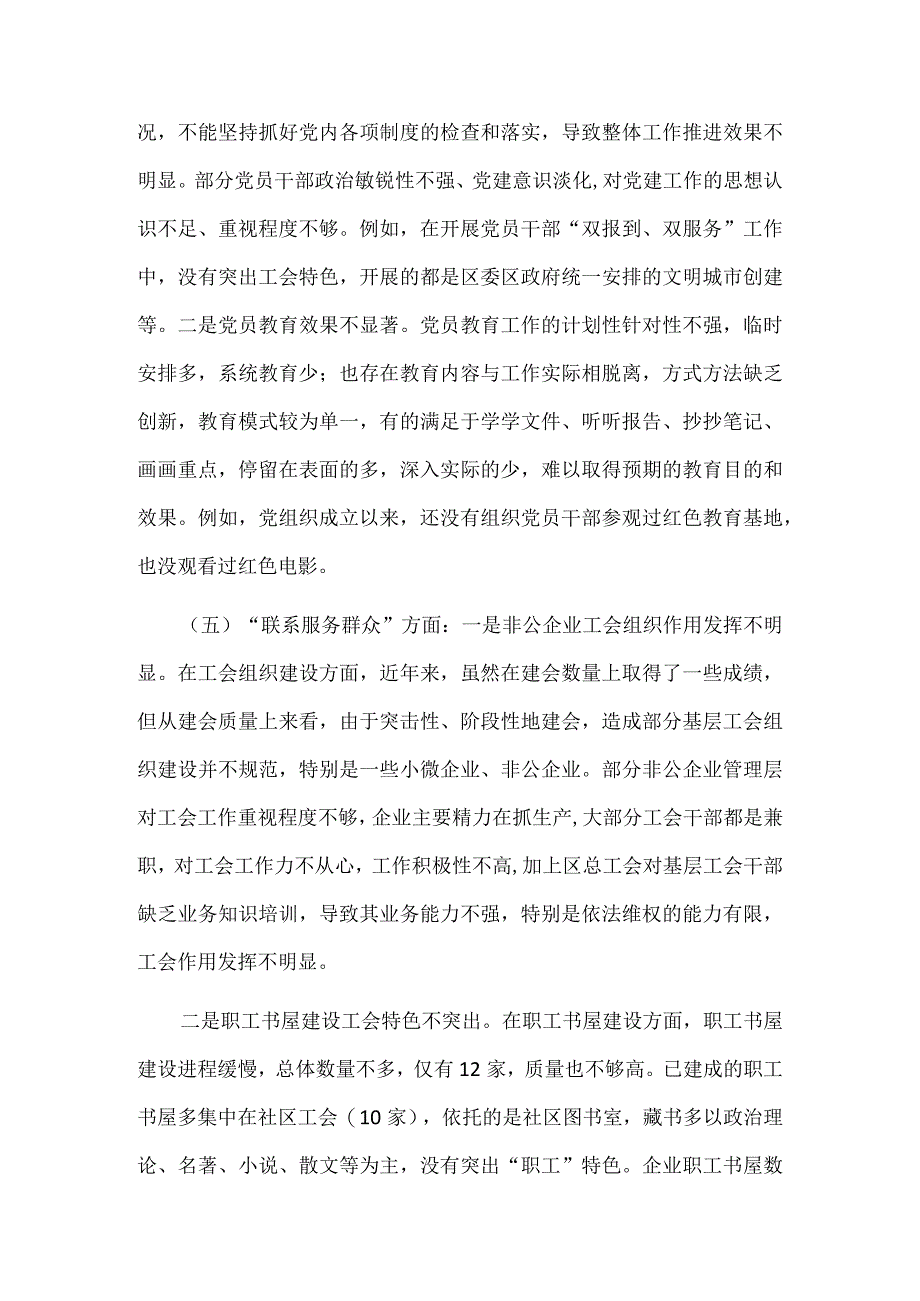 况，不能坚持抓好党内各项制度的检查和落实，导致整体工作推进效果不明显。部分党员干部政治敏锐性不强、党建意识淡化，对党建工作的思想认识不足、重视程度不够。例如，在开展党员干部“双报到、双服务”工作中，没有突出工会特色，开展的都是区委区政府统一安排的文明城市创建等。二是党员教育效果不显著。党员教育工作的计划性针对性不强，临时安排多，系统教育少；也存在教育内容与工作实际相脱离，方式方法缺乏创新，教育模式较为单一，有的满足于学学文件、听听报告、抄抄笔记、画画重点，停留在表面的多，深入实际的少，难以取得预期的教育目的和效果。例如，党组织成立以来，还没有组织党员干部参观过红色教育基地，也没观看过红色电影。

（五）“联系服务群众”方面：一是非公企业工会组织作用发挥不明显。在工会组织建设方面，近年来，虽然在建会数量上取得了一些成绩，但从建会质量上来看，由于突击性、阶段性地建会，造成部分基层工会组织建设并不规范，特别是一些小微企业、非公企业。部分非公企业管理层对工会工作重视程度不够，企业主要精力在抓生产，大部分工会干部都是兼职，对工会工作力不从心，工作积极性不高，加上区总工会对基层工会干部缺乏业务知识培训，导致其业务能力不强，特别是依法维权的能力有限，工会作用发挥不明显。

二是职工书屋建设工会特色不突出。在职工书屋建设方面，职工书屋建设进程缓慢，总体数量不多，仅有12家，质量也不够高。已建成的职工书屋多集中在社区工会（10家），依托的是社区图书室，藏书多以政治理论、名著、小说、散文等为主，没有突出“职工”特色。企业职工书屋数